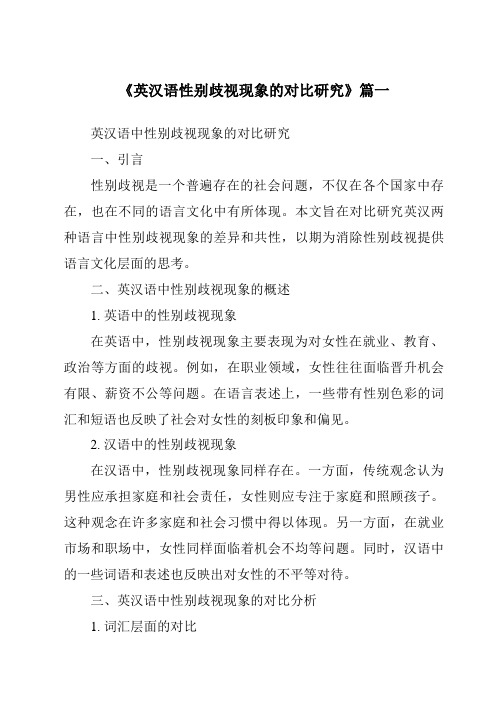 《英汉语性别歧视现象的对比研究》篇一

英汉语中性别歧视现象的对比研究

一、引言

性别歧视是一个普遍存在的社会问题，不仅在各个国家中存在，也在不同的语言文化中有所体现。本文旨在对比研究英汉两种语言中性别歧视现象的差异和共性，以期为消除性别歧视提供语言文化层面的思考。

二、英汉语中性别歧视现象的概述

1. 英语中的性别歧视现象

在英语中，性别歧视现象主要表现为对女性在就业、教育、政治等方面的歧视。例如，在职业领域，女性往往面临晋升机会有限、薪资不公等问题。在语言表述上，一些带有性别色彩的词汇和短语也反映了社会对女性的刻板印象和偏见。

2. 汉语中的性别歧视现象

在汉语中，性别歧视现象同样存在。一方面，传统观念认为男性应承担家庭和社会责任，女性则应专注于家庭和照顾孩子。这种观念在许多家庭和社会习惯中得以体现。另一方面，在就业市场和职场中，女性同样面临着机会不均等问题。同时，汉语中的一些词语和表述也反映出对女性的不平等对待。

三、英汉语中性别歧视现象的对比分析

1. 词汇层面的对比